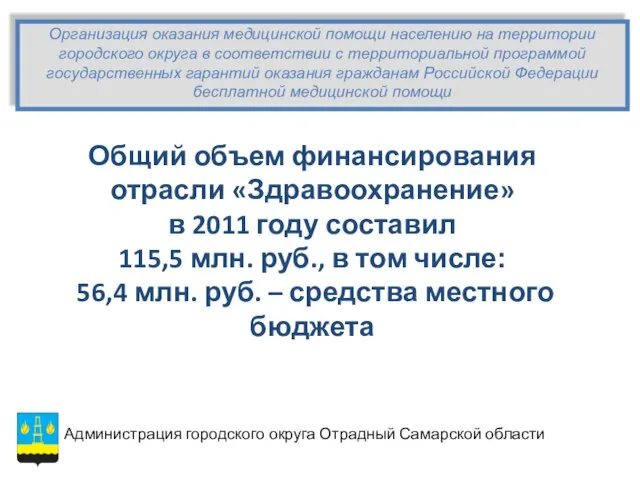 Организация оказания медицинской помощи населению на территории городского округа в соответствии с территориальной программой государственных гарантий оказания гражданам Российской Федерации бесплатной медицинской помощи

Общий объем финансирования отрасли «Здравоохранение» в 2011 году составил 115,5 млн. руб., в том числе: 56,4 млн. руб. – средства местного бюджета

Администрация городского округа Отрадный Самарской области